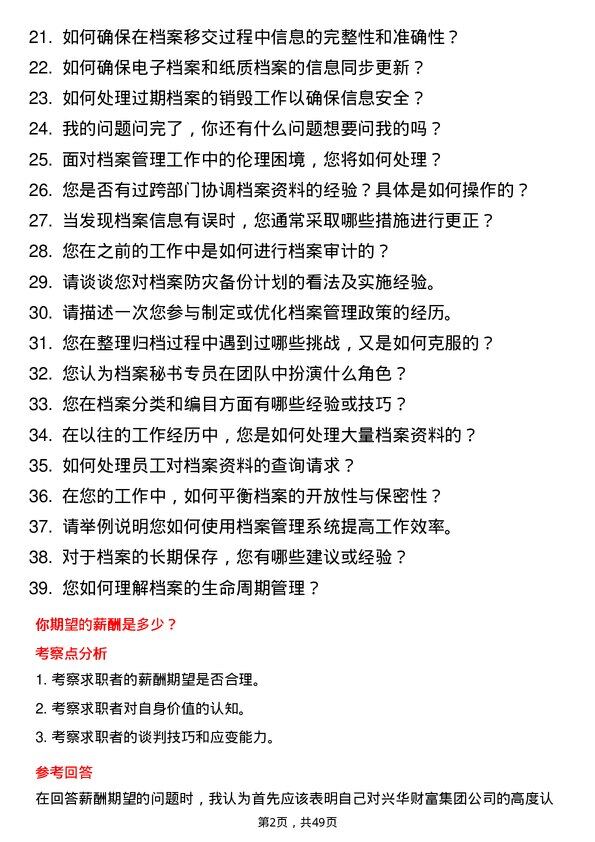 21. 如何确保在档案移交过程中信息的完整性和准确性？
22. 如何确保电子档案和纸质档案的信息同步更新？
23. 如何处理过期档案的销毁工作以确保信息安全？
24. 我的问题问完了，你还有什么问题想要问我的吗？
25. 面对档案管理工作中的伦理困境，您将如何处理？
26. 您是否有过跨部门协调档案资料的经验？具体是如何操作的？
27. 当发现档案信息有误时，您通常采取哪些措施进行更正？
28. 您在之前的工作中是如何进行档案审计的？
29. 请谈谈您对档案防灾备份计划的看法及实施经验。
30. 请描述一次您参与制定或优化档案管理政策的经历。
31. 您在整理归档过程中遇到过哪些挑战，又是如何克服的？
32. 您认为档案秘书专员在团队中扮演什么角色？
33. 您在档案分类和编目方面有哪些经验或技巧？
34. 在以往的工作经历中，您是如何处理大量档案资料的？
35. 如何处理员工对档案资料的查询请求？
36. 在您的工作中，如何平衡档案的开放性与保密性？
37. 请举例说明您如何使用档案管理系统提高工作效率。
38. 对于档案的长期保存，您有哪些建议或经验？
39. 您如何理解档案的生命周期管理？

你期望的薪酬是多少？

考察点分析

1. 考察求职者的薪酬期望是否合理。
2. 考察求职者对自身价值的认知。
3. 考察求职者的谈判技巧和应变能力。

参考回答

在回答薪酬期望的问题时，我认为首先应该表明自己对兴华财富集团公司的高度认

第2页，共49页